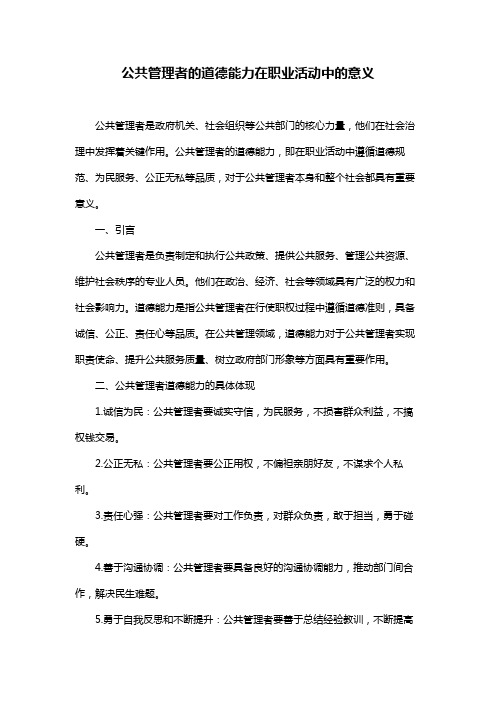 公共管理者的道德能力在职业活动中的意义

公共管理者是政府机关、社会组织等公共部门的核心力量，他们在社会治理中发挥着关键作用。公共管理者的道德能力，即在职业活动中遵循道德规范、为民服务、公正无私等品质，对于公共管理者本身和整个社会都具有重要意义。

一、引言

公共管理者是负责制定和执行公共政策、提供公共服务、管理公共资源、维护社会秩序的专业人员。他们在政治、经济、社会等领域具有广泛的权力和社会影响力。道德能力是指公共管理者在行使职权过程中遵循道德准则，具备诚信、公正、责任心等品质。在公共管理领域，道德能力对于公共管理者实现职责使命、提升公共服务质量、树立政府部门形象等方面具有重要作用。

二、公共管理者道德能力的具体体现

1.诚信为民：公共管理者要诚实守信，为民服务，不损害群众利益，不搞权钱交易。

2.公正无私：公共管理者要公正用权，不偏袒亲朋好友，不谋求个人私利。

3.责任心强：公共管理者要对工作负责，对群众负责，敢于担当，勇于碰硬。

4.善于沟通协调：公共管理者要具备良好的沟通协调能力，推动部门间合作，解决民生难题。

5.勇于自我反思和不断提升：公共管理者要善于总结经验教训，不断提高